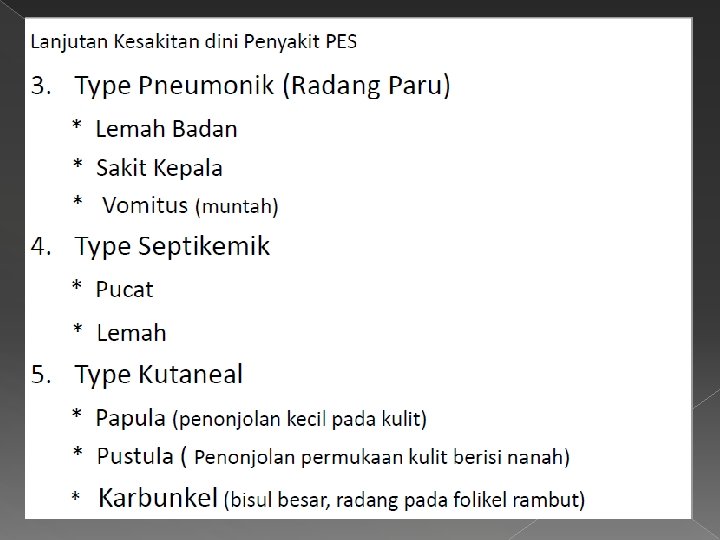 Lanjutan Kesakitan dini Penyakit PES

3. Type Pneumonik (Radang Paru)

* Lemah Badan

* Sakit Kepala

* Vomitus (muntah)

4. Type Septikemik

* Pucat

* Lemah

5. Type Kutaneal

* Papula (penonjolan kecil pada kulit)

* Pustula ( Penonjolan permukaan kulit berisi nanah)

* Karbunkel (bisul besar, radang pada folikel rambut)